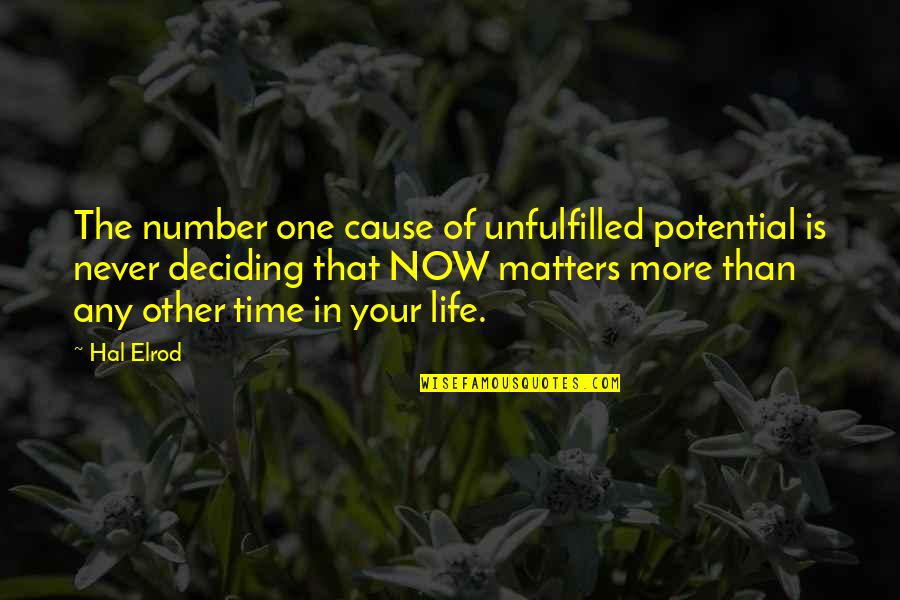 The number one cause of unfulfilled potential is never deciding that NOW matters more than any other time in your life.

~ Hal Elrod

WISEFAMOUSQUOTES.COM